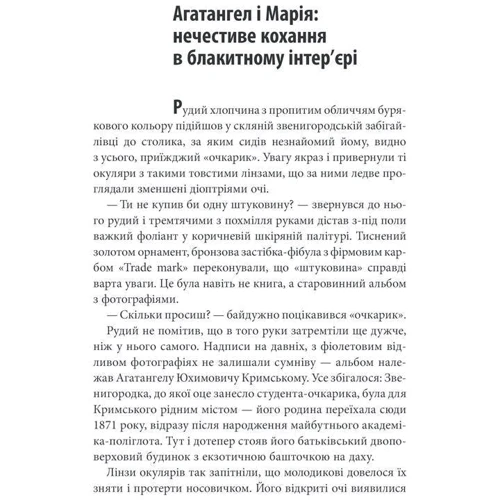 Агатангел і Марія: нечестиве кохання в блакитному інтер'єрі

Рудий хлопчина з пропитим обличчям бурякового кольору підійшов у скляній звенигородській забігайлівці до столика, за яким сидів незнайомий йому, видно з усього, приїжджий «очкарик». Увагу якраз і привернули ті окуляри з такими товстими лінзами, що за ними ледве проглядали зменшені діоптріями очі.

— Ти не купив би одну штуковину? — звернувся до нього рудий і тремтячими з похмілля руками дістав з-під поли важкий фоліант у коричневій шкіряній палітурі. Тиснений золотом орнамент, бронзова застібка-фібула з фірмовим карбом «Trade mark» переконували, що «штуковина» справді варта уваги. Це була навіть не книга, а старовинний альбом з фотографіями.

— Скільки просиш? — байдужно поцікавився «очкарик».

Рудий не помітив, що в того руки затремтіли ще дужче, ніж у нього самого. Надписи на давніх, з фіолетовим відливом фотографіях не залишали сумніву — альбом належав Агатангелу Юхимовичу Кримському. Усе збігалося: Звенигородка, до якої оце занесло студента-очкарика, була для Кримського рідним містом — його родина переїхала сюди 1871 року, відразу після народження майбутнього академіка-поліглота. Тут і дотепер стояв його батьківський двоповерховий будинок з екзотичною баштою на даху.

Лінзи окулярів так запітніли, що молодикові довелося їх зняти і протерти носовичком. Його відкриті очі виявилися